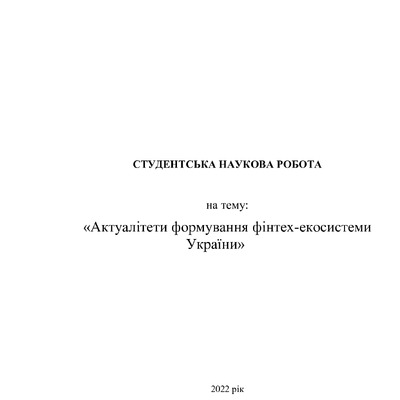 СТУДЕНТСЬКА НАУКОВА РОБОТА

на тему:

«Актуалітети формування фінтех-екосистеми України»

2022 рік